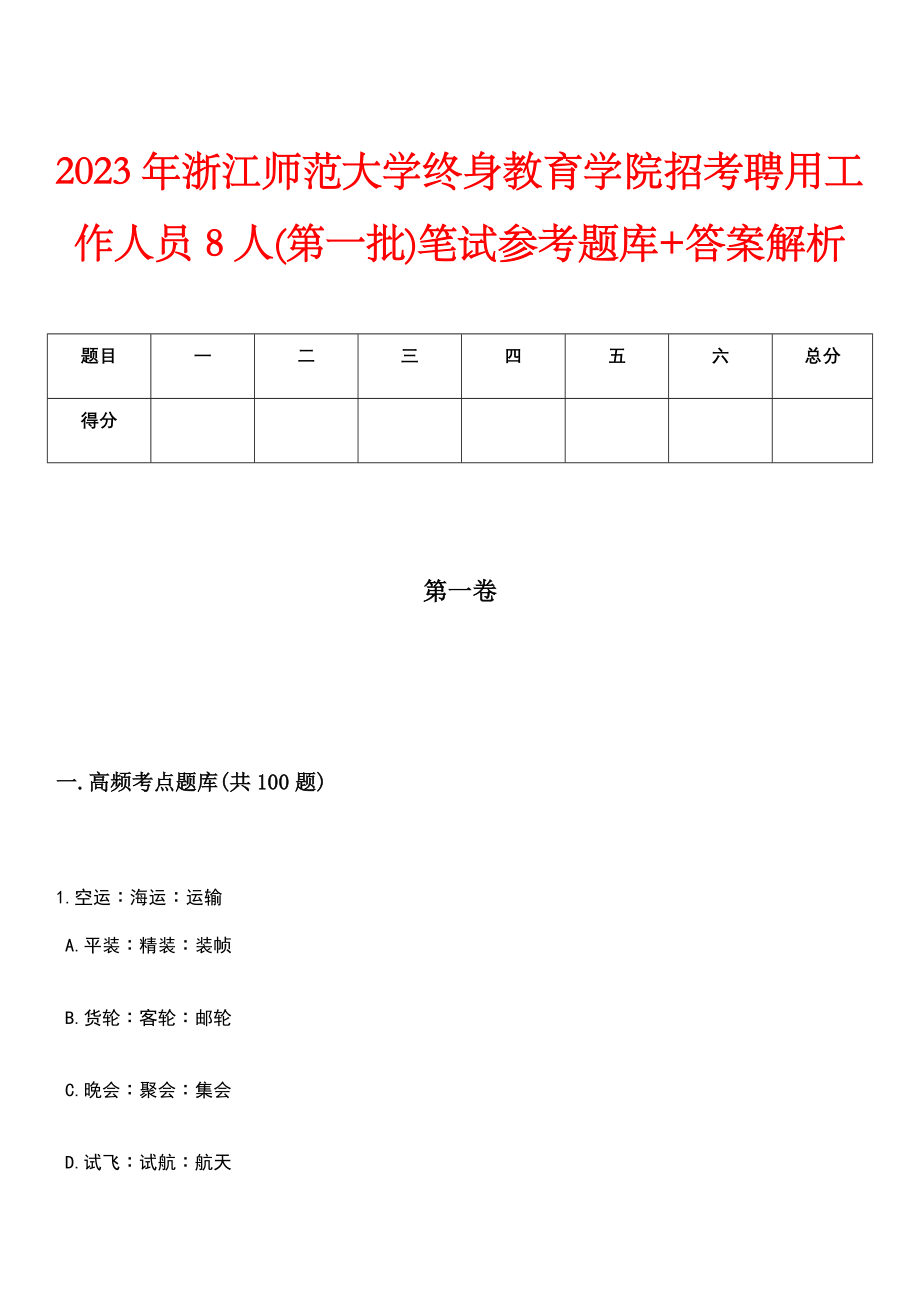 2023年浙江师范大学终身教育学院招考聘用工作人员8人(第一批)笔试参考题库+答案解析

| 题目 | 一 | 二 | 三 | 四 | 五 | 六 | 总分 |
|---|---|---|---|---|---|---|---|
| 得分 | | | | | | | |

第一卷

一.高频考点题库(共100题)

1.空运：海运：运输

A.平装：精装：装帧

B.货轮：客轮：邮轮

C.晚会：聚会：集会

D.试飞：试航：航天